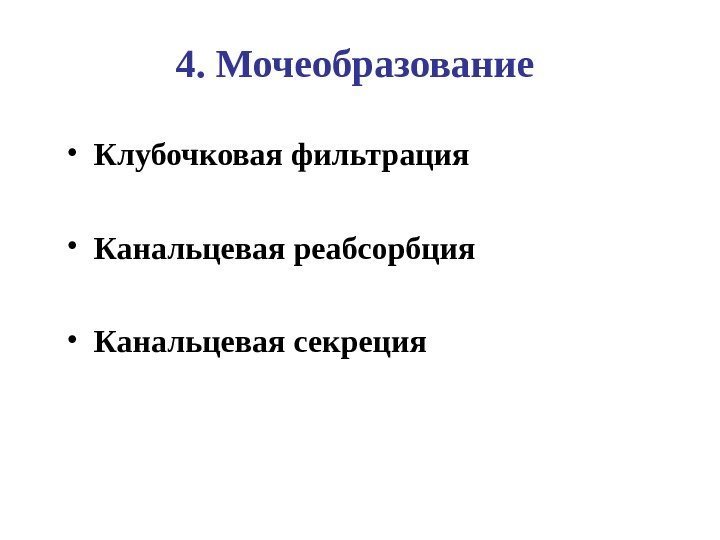 4. Мочеобразование

• Клубочковая фильтрация

• Канальцевая реабсорбция

• Канальцевая секреция